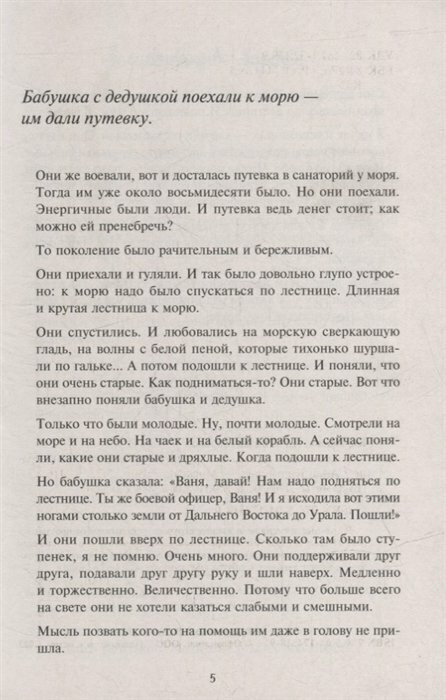 Бабушка с дедушкой поехали к морю — им дали путевку.

Они же воевали, вот и досталась путевка в санаторий у моря. Тогда им уже около восьмидесяти было. Но они поехали. Энергичные были люди. И путевка ведь денег стоит; как можно ей пренебречь?

То поколение было рачительным и бережливым.

Они приехали и гуляли. И так было довольно глупо устроено: к морю надо было спускаться по лестнице. Длинная и крутая лестница к морю.

Они спустились. И любовались на морскую сверкающую гладь, на волны с белой пеной, которые тихонько шуршали по гальке... А потом подошли к лестнице. И поняли, что они очень старые. Как подниматься-то? Они старые. Вот что внезапно поняли бабушка и дедушка.

Только что были молодые. Ну, почти молодые. Смотрели на море и на небо. На чаек и на белый корабль. А сейчас поняли, какие они старые и дряхлые. Когда подошли к лестнице.

Но бабушка сказала: «Ваня, давай! Нам надо подняться по лестнице. Ты же боевой офицер, Ваня! И я исходила вот этими ногами столько земли от Дальнего Востока до Урала. Пошли!»

И они пошли вверх по лестнице. Сколько там было ступенек, я не помню. Очень много. Они поддерживали друг друга, подавали друг другу руку и шли наверх. Медленно и торжественно. Величественно. Потому что больше всего на свете они не хотели казаться слабыми и смешными.

Мысль позвать кого-то на помощь им даже в голову не пришла.

5